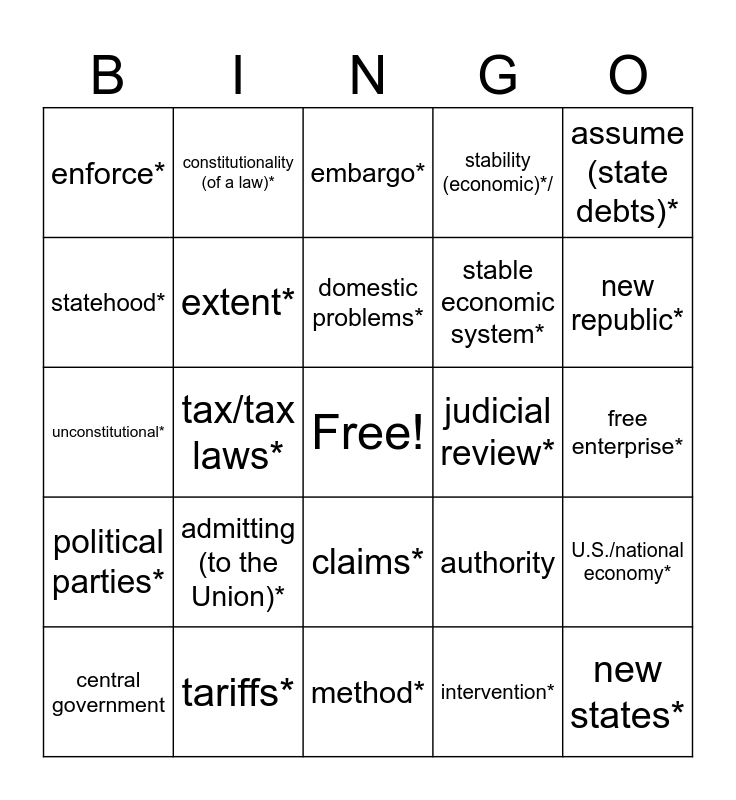 | B | I | N | G | O |
|---|---|---|---|---|
| enforce* | constitutionality (of a law)* | embargo* | stability (economic)*/ | assume (state debts)* |
| statehood* | extent* | domestic problems* | stable economic system* | new republic* |
| unconstitutional* | tax/tax laws* | Free! | judicial review* | free enterprise* |
| political parties* | admitting (to the Union)* | claims* | authority | U.S./national economy* |
| central government | tariffs* | method* | intervention* | new states* |